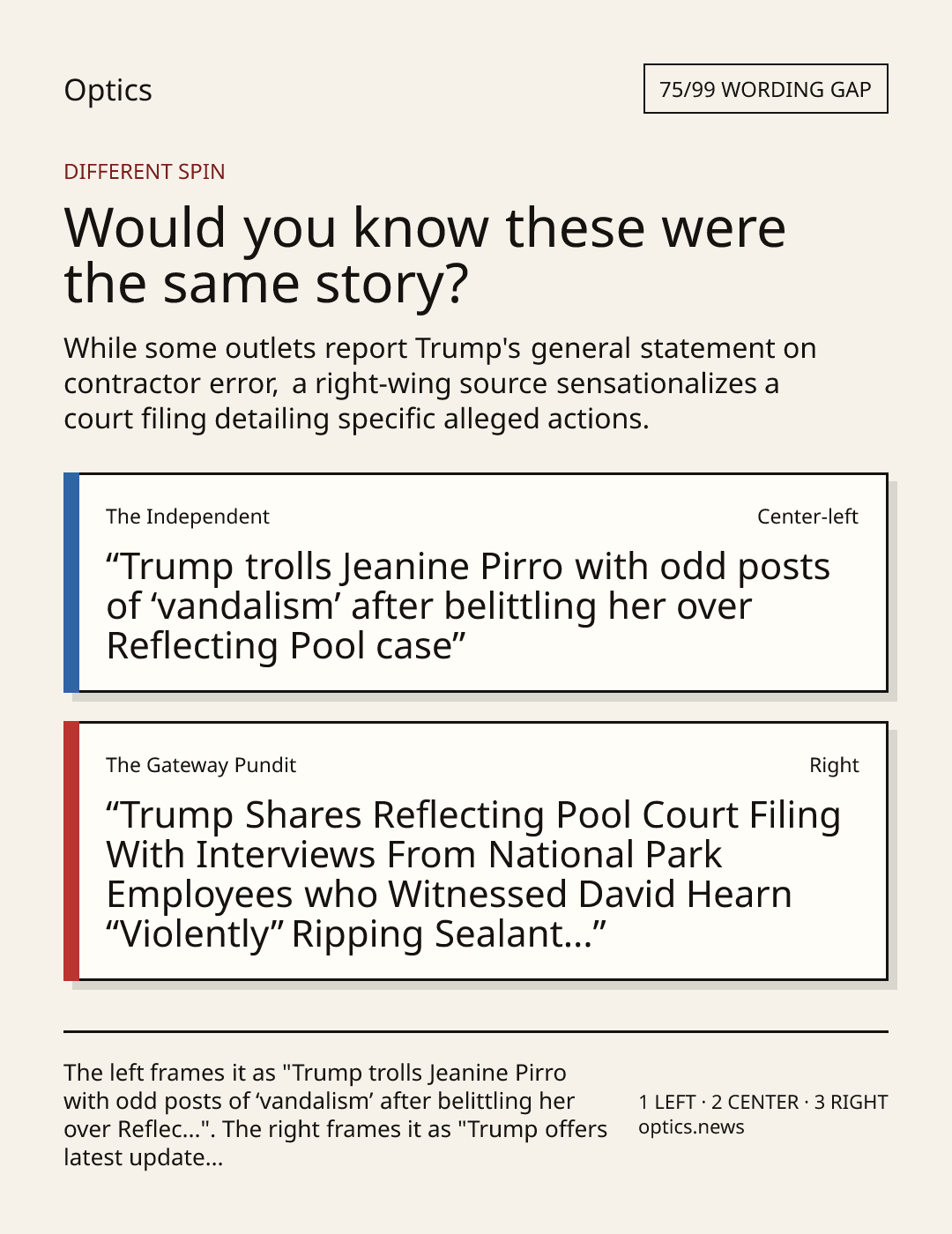 Optics

75/99 WORDING GAP

DIFFERENT SPIN

Would you know these were the same story?

While some outlets report Trump's general statement on contractor error, a right-wing source sensationalizes a court filing detailing specific alleged actions.

The Independent

Center-left

"Trump trolls Jeanine Pirro with odd posts of 'vandalism' after belittling her over Reflecting Pool case"

The Gateway Pundit

Right

"Trump Shares Reflecting Pool Court Filing With Interviews From National Park Employees who Witnessed David Hearn "Violently" Ripping Sealant..."

The left frames it as "Trump trolls Jeanine Pirro with odd posts of 'vandalism' after belittling her over Reflec...". The right frames it as "Trump offers latest update...

1 LEFT · 2 CENTER · 3 RIGHT
optics.news